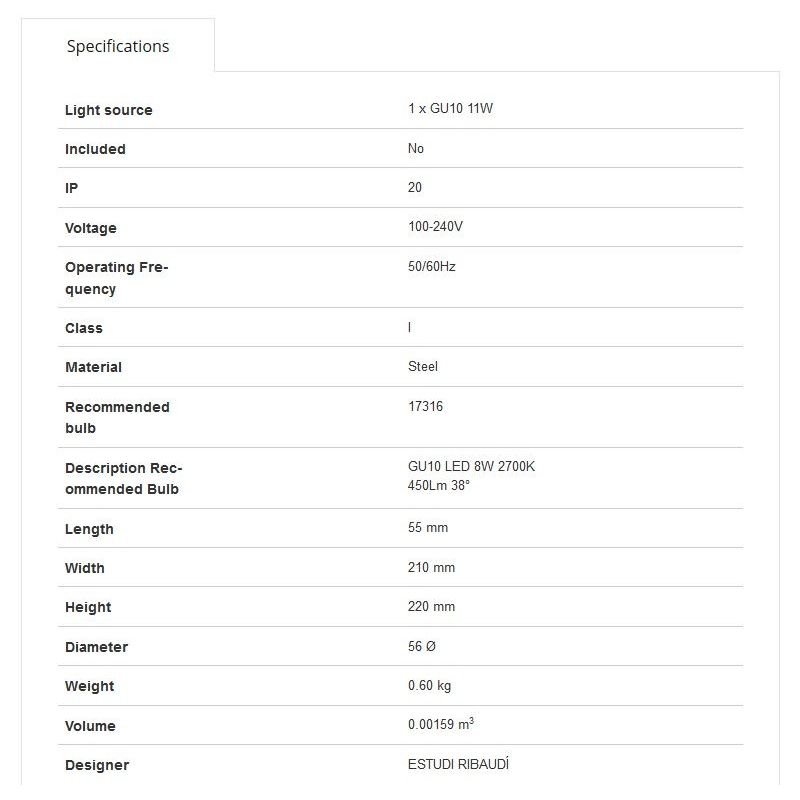 Specifications

| | |
|---|---|
| Light source | 1 x GU10 11W |
| Included | No |
| IP | 20 |
| Voltage | 100-240V |
| Operating Frequency | 50/60Hz |
| Class | I |
| Material | Steel |
| Recommended bulb | 17316 |
| Description Recommended Bulb | GU10 LED 8W 2700K 450Lm 38° |
| Length | 55 mm |
| Width | 210 mm |
| Height | 220 mm |
| Diameter | 56 Ø |
| Weight | 0.60 kg |
| Volume | 0.00159 $m^3$ |
| Designer | ESTUDI RIBAUDÍ |